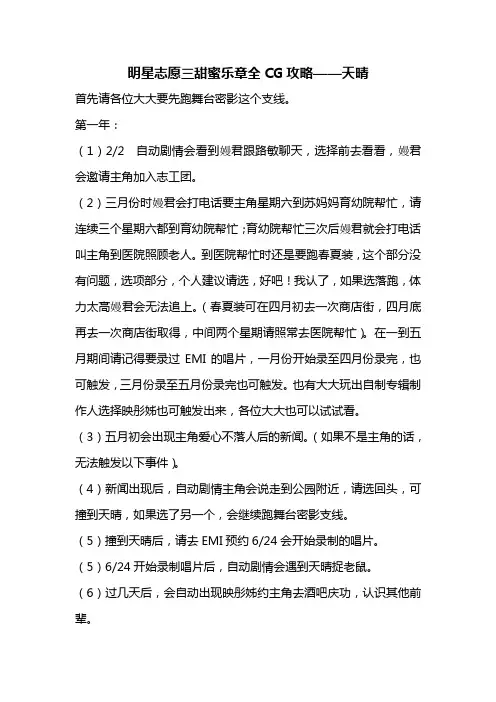 明星志愿三甜蜜乐章全 CG 攻略——天晴

首先请各位大大要先跑舞台密影这个支线。

第一年：

（1）2/2　自动剧情会看到嫚君跟路敏聊天，选择前去看看，嫚君会邀请主角加入志工团。

（2）三月份时嫚君会打电话要主角星期六到苏妈妈育幼院帮忙，请连续三个星期六都到育幼院帮忙；育幼院帮忙三次后嫚君就会打电话叫主角到医院照顾老人。到医院帮忙时还是要跑春夏装，这个部分没有问题，选项部分，个人建议请选，好吧！我认了，如果选落跑，体力太高嫚君会无法追上。（春夏装可在四月初去一次商店街，四月底再去一次商店街取得，中间两个星期请照常去医院帮忙）。在一到五月期间请记得要录过 EMI 的唱片，一月份开始录至四月份录完，也可触发，三月份录至五月份录完也可触发。也有大大玩出自制专辑制作人选择映彤姊也可触发出来，各位大大也可以试试看。

（3）五月初会出现主角爱心不落人后的新闻。（如果不是主角的话，无法触发以下事件）。

（4）新闻出现后，自动剧情主角会说走到公园附近，请选回头，可撞到天晴，如果选了另一个，会继续跑舞台密影支线。

（5）撞到天晴后，请去 EMI 预约 6/24 会开始录制的唱片。

（5）6/24 开始录制唱片后，自动剧情会遇到天晴捉老鼠。

（6）过几天后，会自动出现映彤姊约主角去酒吧庆功，认识其他前辈。